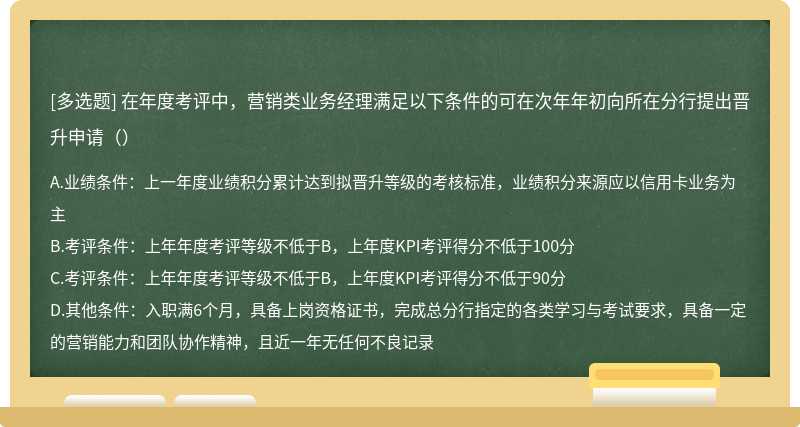 [多选题] 在年度考评中，营销类业务经理满足以下条件的可在次年年初向所在分行提出晋升申请（）

A.业绩条件：上一年度业绩积分累计达到拟晋升等级的考核标准，业绩积分来源应以信用卡业务为主
B.考评条件：上年年度考评等级不低于B，上年度KPI考评得分不低于100分
C.考评条件：上年年度考评等级不低于B，上年度KPI考评得分不低于90分
D.其他条件：入职满6个月，具备上岗资格证书，完成总分行指定的各类学习与考试要求，具备一定的营销能力和团队协作精神，且近一年无任何不良记录